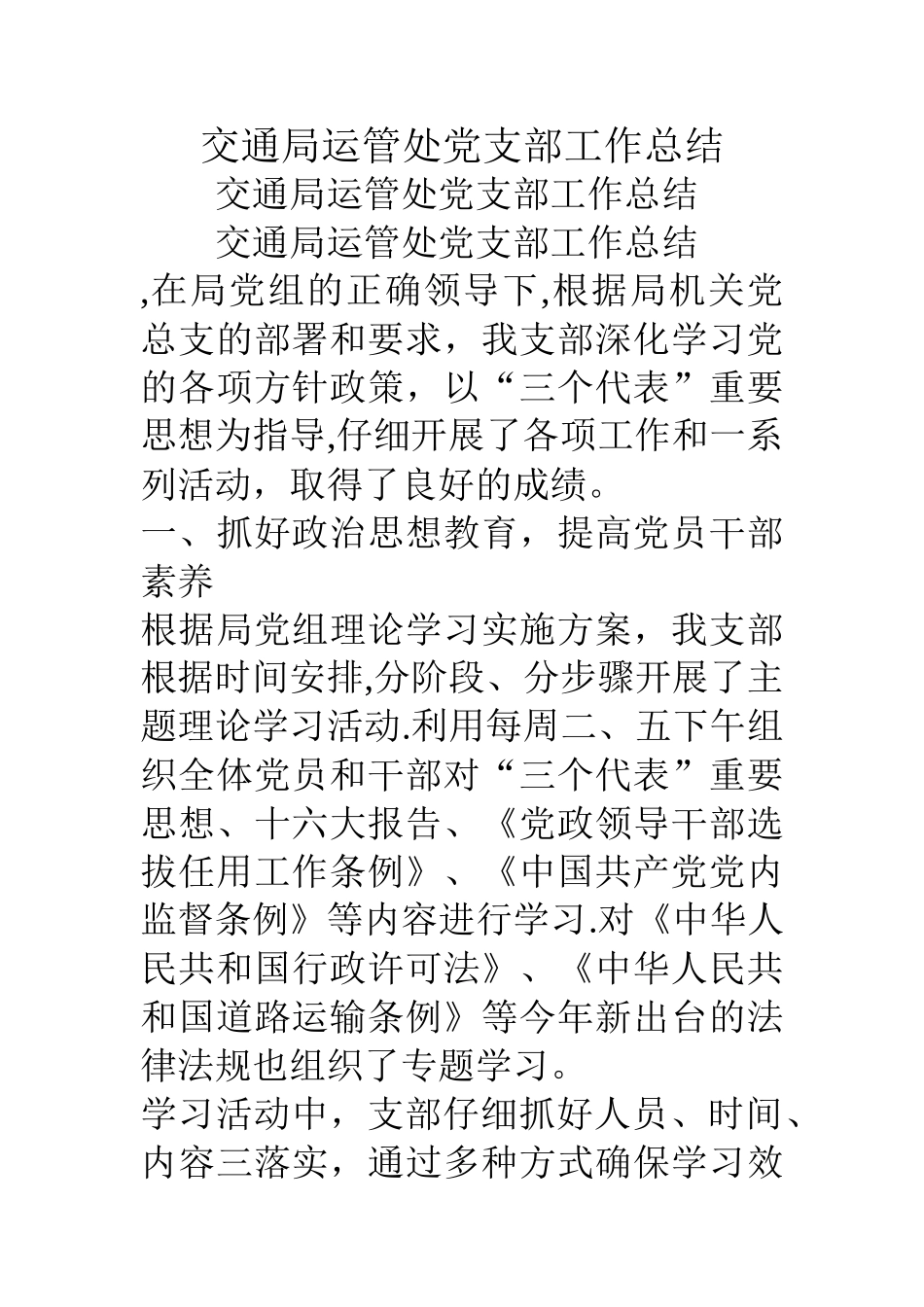 交通局运管处党支部工作总结

交通局运管处党支部工作总结

交通局运管处党支部工作总结

,在局党组的正确领导下,根据局机关党总支的部署和要求，我支部深化学习党的各项方针政策，以“三个代表”重要思想为指导,仔细开展了各项工作和一系列活动，取得了良好的成绩。

一、抓好政治思想教育，提高党员干部素养

根据局党组理论学习实施方案，我支部根据时间安排,分阶段、分步骤开展了主题理论学习活动.利用每周二、五下午组织全体党员和干部对“三个代表”重要思想、十六大报告、《党政领导干部选拔任用工作条例》、《中国共产党党内监督条例》等内容进行学习.对《中华人民共和国行政许可法》、《中华人民共和国道路运输条例》等今年新出台的法律法规也组织了专题学习。

学习活动中，支部仔细抓好人员、时间、内容三落实，通过多种方式确保学习效